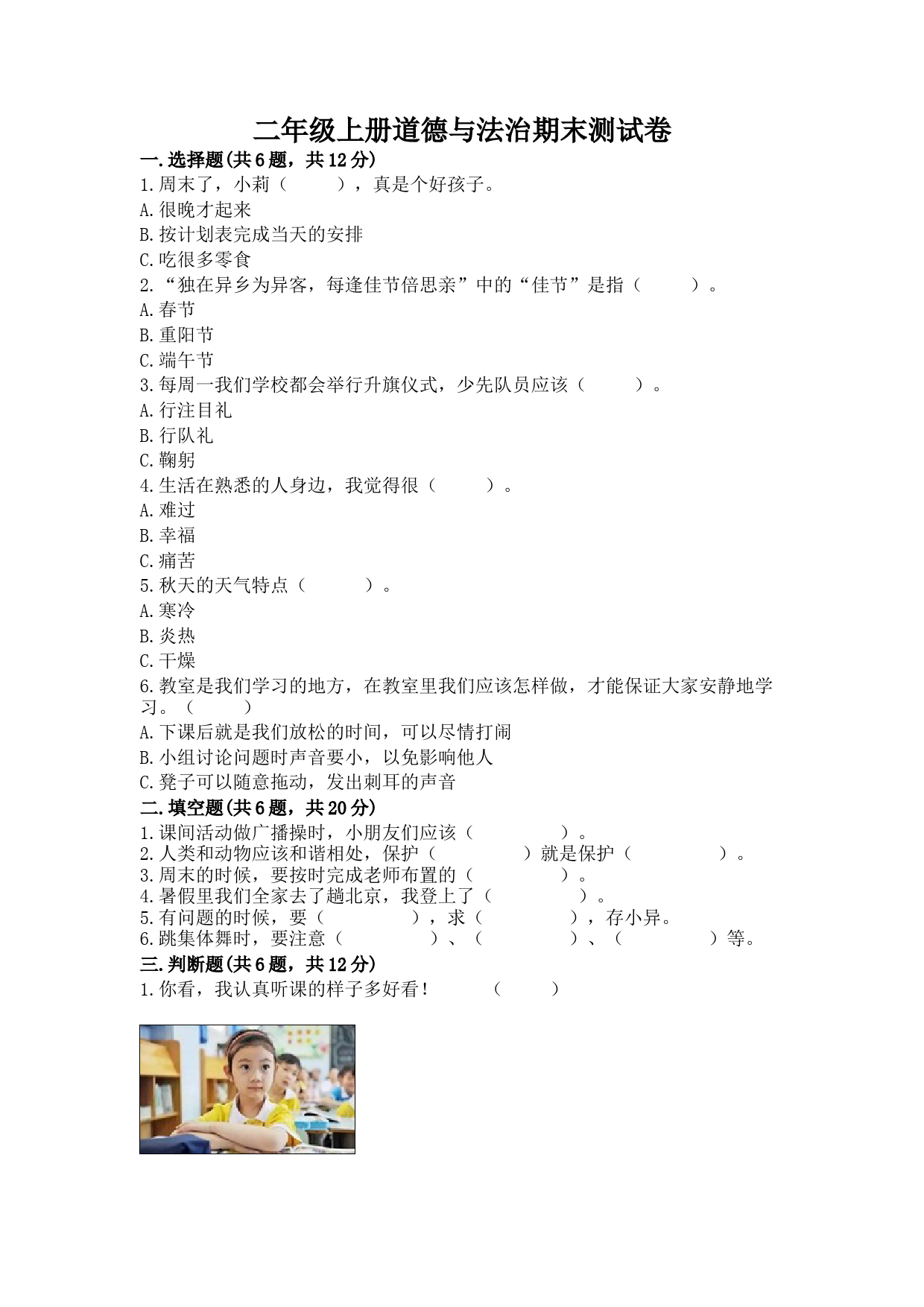 二年级上册道德与法治期末测试卷

一.选择题(共6题，共12分)

1.周末了，小莉（　　），真是个好孩子。

A.很晚才起来

B.按计划表完成当天的安排

C.吃很多零食

2.“独在异乡为异客，每逢佳节倍思亲”中的“佳节”是指（　　）。

A.春节

B.重阳节

C.端午节

3.每周一我们学校都会举行升旗仪式，少先队员应该（　　）。

A.行注目礼

B.行队礼

C.鞠躬

4.生活在熟悉的人身边，我觉得很（　　）。

A.难过

B.幸福

C.痛苦

5.秋天的天气特点（　　）。

A.寒冷

B.炎热

C.干燥

6.教室是我们学习的地方，在教室里我们应该怎样做，才能保证大家安静地学习。（　　）

A.下课后就是我们放松的时间，可以尽情打闹

B.小组讨论问题时声音要小，以免影响他人

C.凳子可以随意拖动，发出刺耳的声音

二.填空题(共6题，共20分)

1.课间活动做广播操时，小朋友们应该（　　　）。

2.人类和动物应该和谐相处，保护（　　　）就是保护（　　　）。

3.周末的时候，要按时完成老师布置的（　　　）。

4.暑假里我们全家去了趟北京，我登上了（　　　）。

5.有问题的时候，要（　　　），求（　　　），存小异。

6.跳集体舞时，要注意（　　　）、（　　　）、（　　　）等。

三.判断题(共6题，共12分)

1.你看，我认真听课的样子多好看！　　（　　）